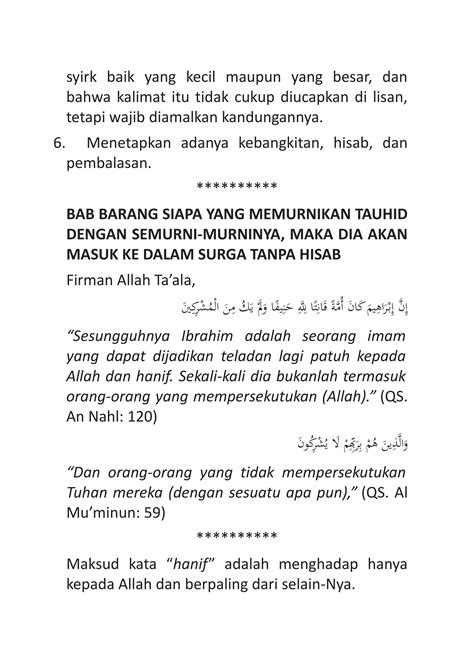 syirk baik yang kecil maupun yang besar, dan bahwa kalimat itu tidak cukup diucapkan di lisan, tetapi wajib diamalkan kandungannya.

6. Menetapkan adanya kebangkitan, hisab, dan pembalasan.

**********

BAB BARANG SIAPA YANG MEMURNIKAN TAUHID DENGAN SEMURNI-MURNINYA, MAKA DIA AKAN MASUK KE DALAM SURGA TANPA HISAB

Firman Allah Ta'ala,

إِنَّ إِبْرَاهِيمَ كَانَ أُمَّةً قَانِتًا لِلَّهِ حَنِيفًا وَلَمْ يَكُ مِنَ الْمُشْرِكِينَ

"Sesungguhnya Ibrahim adalah seorang imam yang dapat dijadikan teladan lagi patuh kepada Allah dan hanif. Sekali-kali dia bukanlah termasuk orang-orang yang mempersekutukan (Allah)." (QS. An Nahl: 120)

وَالَّذِينَ هُمْ بِرَبِّهِمْ لَا يُشْرِكُونَ

"Dan orang-orang yang tidak mempersekutukan Tuhan mereka (dengan sesuatu apa pun)," (QS. Al Mu'minun: 59)

**********

Maksud kata "hanif" adalah menghadap hanya kepada Allah dan berpaling dari selain-Nya.